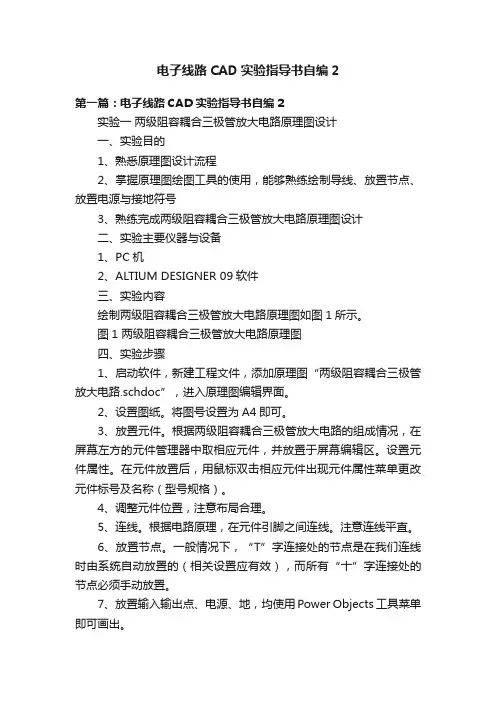 电子线路 CAD 实验指导书自编 2

第一篇：电子线路 CAD 实验指导书自编 2

实验一 两级阻容耦合三极管放大电路原理图设计

一、实验目的

1、熟悉原理图设计流程

2、掌握原理图绘图工具的使用，能够熟练绘制导线、放置节点、放置电源与接地符号

3、熟练完成两级阻容耦合三极管放大电路原理图设计

二、实验主要仪器与设备

1、PC 机

2、ALTIUM DESIGNER 09 软件

三、实验内容

绘制两级阻容耦合三极管放大电路原理图如图 1 所示。

图 1 两级阻容耦合三极管放大电路原理图

四、实验步骤

1、启动软件，新建工程文件，添加原理图“两级阻容耦合三极管放大电路.schdoc”，进入原理图编辑界面。

2、设置图纸。将图号设置为 A4 即可。

3、放置元件。根据两级阻容耦合三极管放大电路的组成情况，在屏幕左方的元件管理器中取相应元件，并放置于屏幕编辑区。设置元件属性。在元件放置后，用鼠标双击相应元件出现元件属性菜单更改元件标号及名称（型号规格）。

4、调整元件位置，注意布局合理。

5、连线。根据电路原理，在元件引脚之间连线。注意连线平直。

6、放置节点。一般情况下，“T”字连接处的节点是在我们连线时由系统自动放置的（相关设置应有效），而所有“十”字连接处的节点必须手动放置。

7、放置输入输出点、电源、地，均使用 Power Objects 工具菜单即可画出。